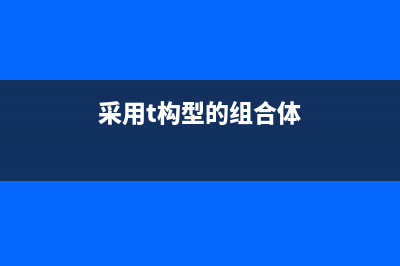 采用t构型的组合体